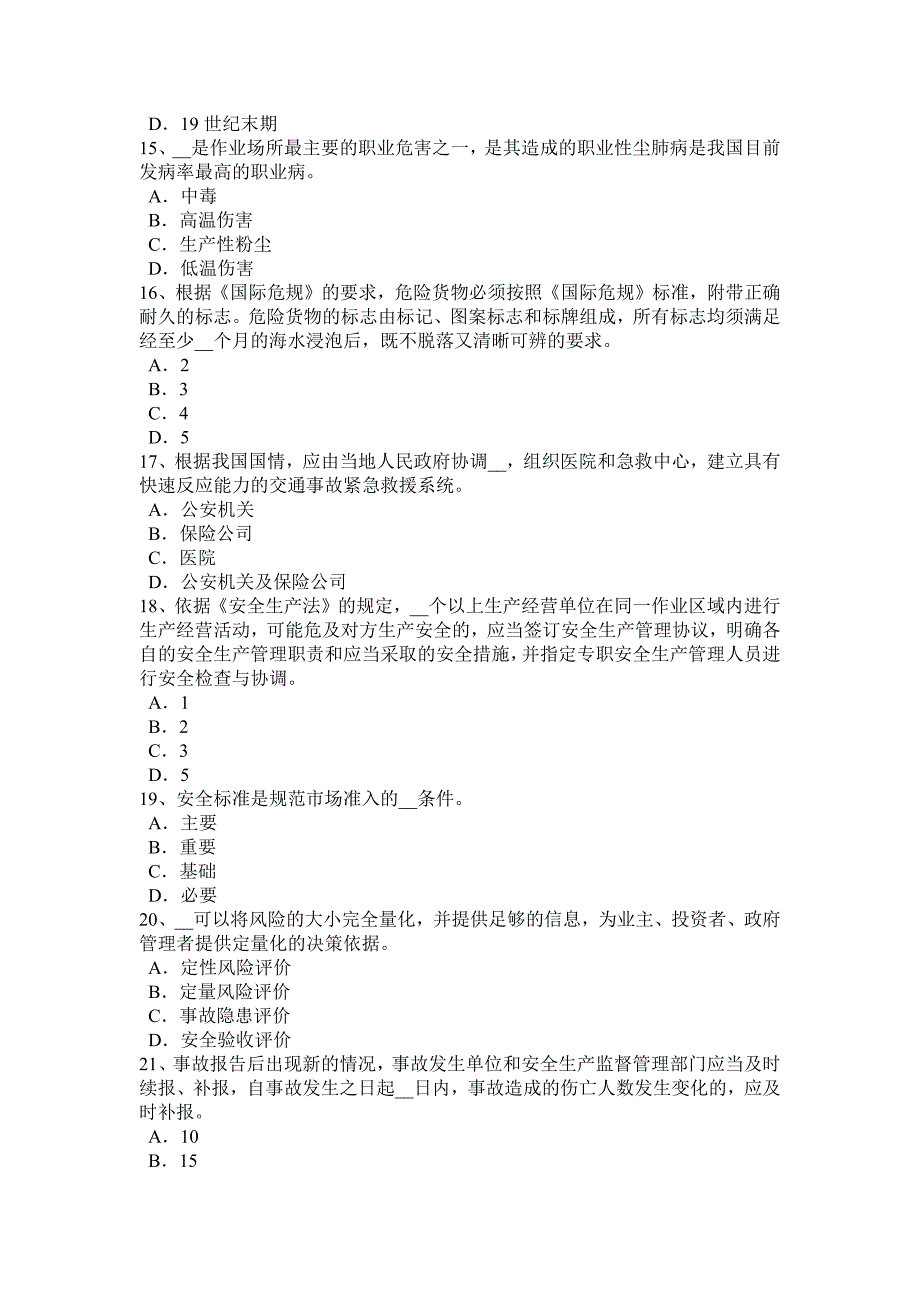 D．19 世纪末期
15、__是作业场所最主要的职业危害之一，是其造成的职业性尘肺病是我国目前发病率最高的职业病。
A．中毒
B．高温伤害
C．生产性粉尘
D．低温伤害
16、根据《国际危规》的要求，危险货物必须按照《国际危规》标准，附带正确耐久的标志。危险货物的标志由标记、图案标志和标牌组成，所有标志均须满足经至少__个月的海水浸泡后，既不脱落又清晰可辨的要求。
A．2
B．3
C．4
D．5
17、根据我国国情，应由当地人民政府协调__，组织医院和急救中心，建立具有快速反应能力的交通事故紧急救援系统。
A．公安机关
B．保险公司
C．医院
D．公安机关及保险公司
18、依据《安全生产法》的规定，__个以上生产经营单位在同一作业区域内进行生产经营活动，可能危及对方生产安全的，应当签订安全生产管理协议，明确各自的安全生产管理职责和应当采取的安全措施，并指定专职安全生产管理人员进行安全检查与协调。
A．1
B．2
C．3
D．5
19、安全标准是规范市场准入的__条件。
A．主要
B．重要
C．基础
D．必要
20、__可以将风险的大小完全量化，并提供足够的信息，为业主、投资者、政府管理者提供定量化的决策依据。
A．定性风险评价
B．定量风险评价
C．事故隐患评价
D．安全验收评价
21、事故报告后出现新的情况，事故发生单位和安全生产监督管理部门应当及时续报、补报，自事故发生之日起__日内，事故造成的伤亡人数发生变化的，应及时补报。
A．10
B．15